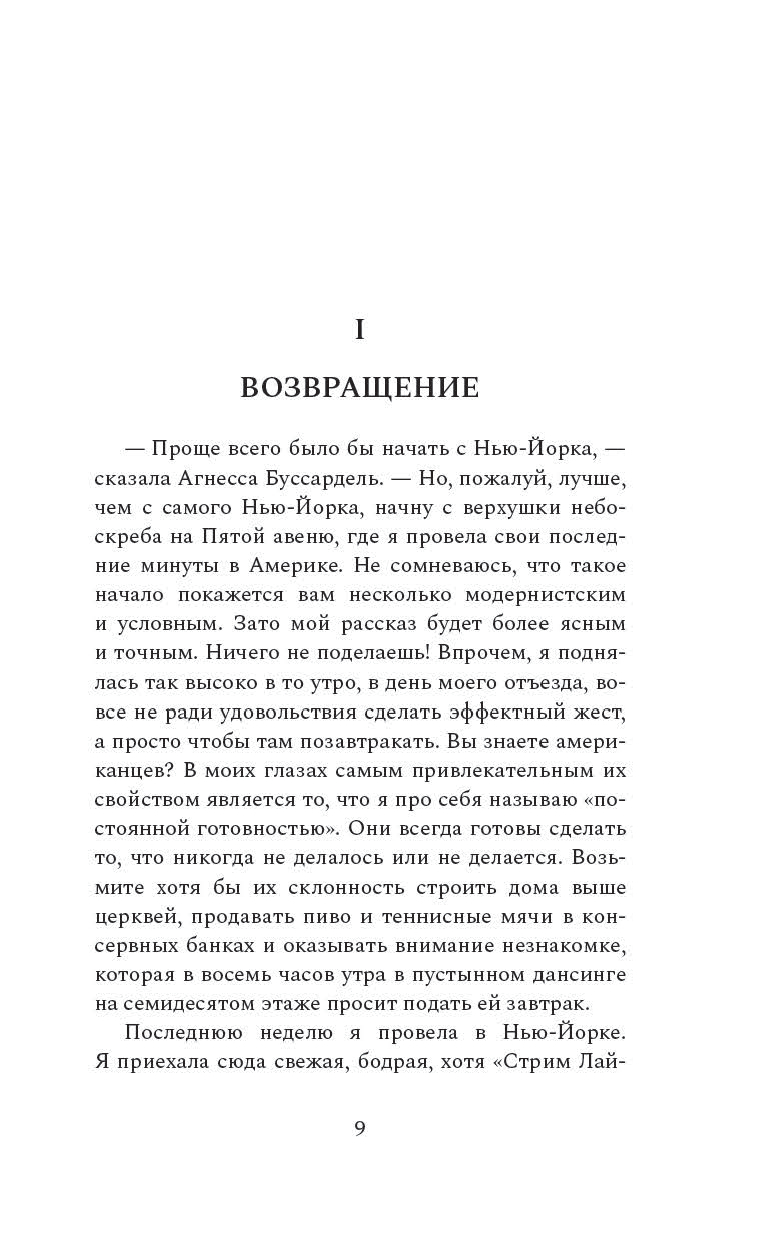 I

ВОЗВРАЩЕНИЕ

— Проще всего было бы начать с Нью-Йорка, — сказала Агнесса Буссардель. — Но, пожалуй, лучше, чем с самого Нью-Йорка, начну с верхушки небоскреба на Пятой авеню, где я провела свои последние минуты в Америке. Не сомневаюсь, что такое начало покажется вам несколько модернистским и условным. Зато мой рассказ будет более ясным и точным. Ничего не поделаешь! Впрочем, я поднялась так высоко в то утро, в день моего отъезда, вовсе не ради удовольствия сделать эффектный жест, а просто чтобы там позавтракать. Вы знаете американцев? В моих глазах самым привлекательным их свойством является то, что я про себя называю «постоянной готовностью». Они всегда готовы сделать то, что никогда не делалось или не делается. Возьмите хотя бы их склонность строить дома выше церквей, продавать пиво и теннисные мячи в консервных банках и оказывать внимание незнакомке, которая в восемь часов утра в пустынном дансинге на семидесятом этаже просит подать ей завтрак.

Последнюю неделю я провела в Нью-Йорке. Я приехала сюда свежая, бодрая, хотя «Стрим Лай-

9